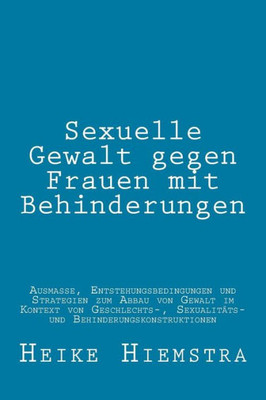 Sexuelle Gewalt gegen Frauen mit Behinderungen

Ausmasse, Entstehungsbedingungen und Strategien zum Abbau von Gewalt im Kontext von Geschlechts-, Sexualitäts- und Behinderungskonstruktionen

Heike Hiemstra